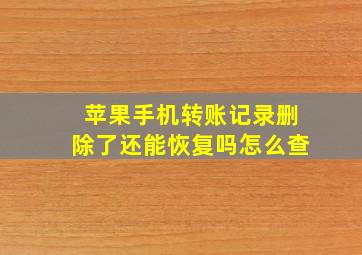 苹果手机转账记录删除了还能恢复吗怎么查